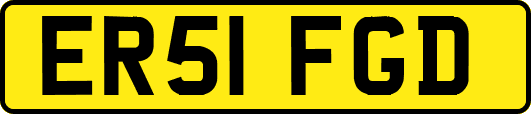 ER51 FGD